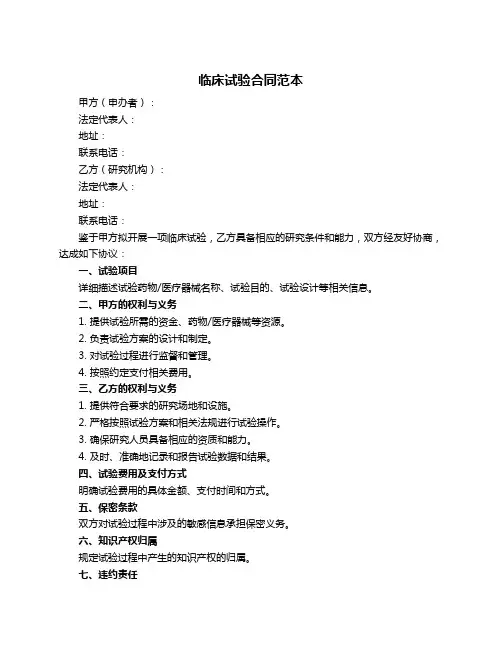 临床试验合同范本

甲方（申办者）：

法定代表人：

地址：

联系电话：

乙方（研究机构）：

法定代表人：

地址：

联系电话：

鉴于甲方拟开展一项临床试验，乙方具备相应的研究条件和能力，双方经友好协商，达成如下协议：

一、试验项目

详细描述试验药物/医疗器械名称、试验目的、试验设计等相关信息。

二、甲方的权利与义务

1. 提供试验所需的资金、药物/医疗器械等资源。

2. 负责试验方案的设计和制定。

3. 对试验过程进行监督和管理。

4. 按照约定支付相关费用。

三、乙方的权利与义务

1. 提供符合要求的研究场地和设施。

2. 严格按照试验方案和相关法规进行试验操作。

3. 确保研究人员具备相应的资质和能力。

4. 及时、准确地记录和报告试验数据和结果。

四、试验费用及支付方式

明确试验费用的具体金额、支付时间和方式。

五、保密条款

双方对试验过程中涉及的敏感信息承担保密义务。

六、知识产权归属

规定试验过程中产生的知识产权的归属。

七、违约责任